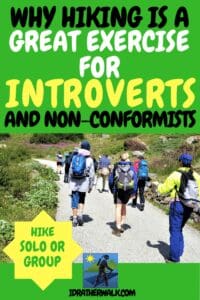 WHY HIKING IS A GREAT EXERCISE FOR INTROVERTS AND NON-CONFORMISTS

HIKE SOLO OR GROUP

IDRATHERWALK.COM